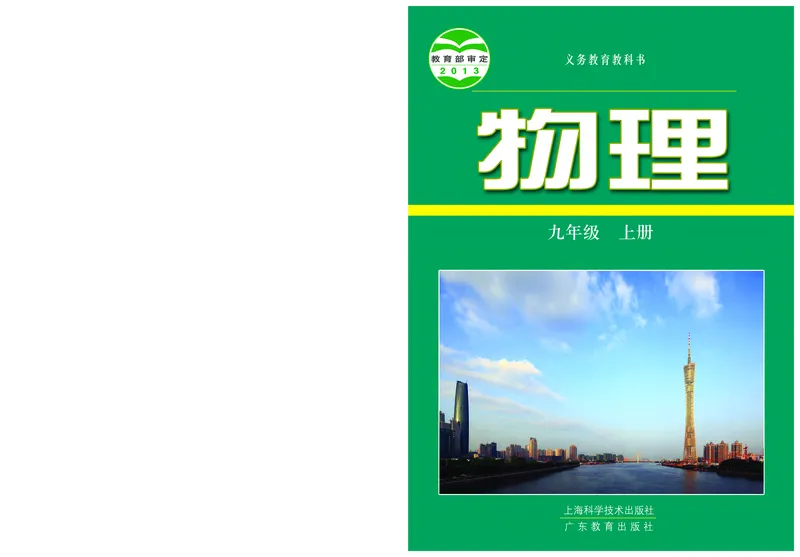 教育部审定
2013

义务教育教科书

物理

九年级　上册

上海科学技术出版社
广东教育出版社